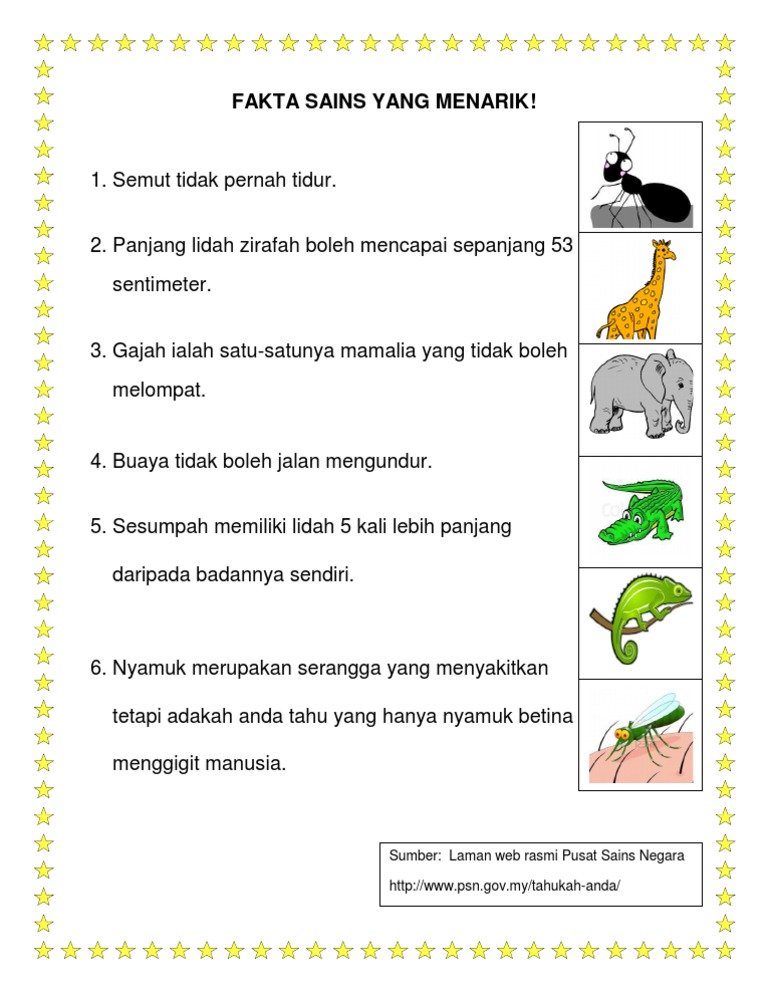 FAKTA SAINS YANG MENARIK!

1. Semut tidak pernah tidur.

2. Panjang lidah zirafah boleh mencapai sepanjang 53 sentimeter.

3. Gajah ialah satu-satunya mamalia yang tidak boleh melompat.

4. Buaya tidak boleh jalan mengundur.

5. Sesumpah memiliki lidah 5 kali lebih panjang daripada badannya sendiri.

6. Nyamuk merupakan serangga yang menyakitkan tetapi adakah anda tahu yang hanya nyamuk betina menggigit manusia.

Sumber: Laman web rasmi Pusat Sains Negara
http://www.psn.gov.my/tahukah-anda/